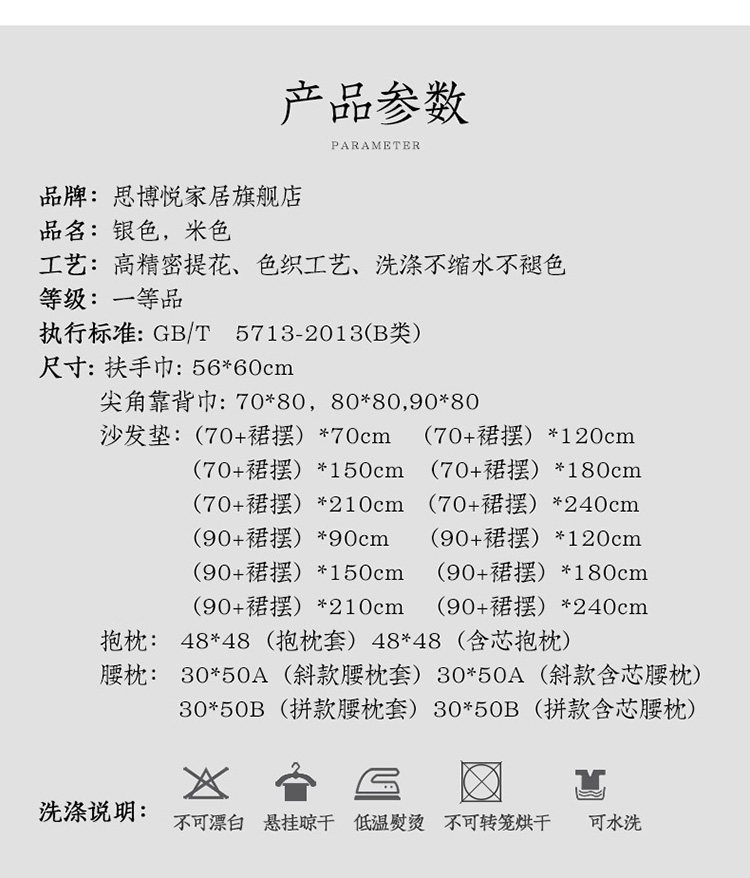 产品参数

PARAMETER

品牌：思博悦家居旗舰店
品名：银色，米色
工艺：高精密提花、色织工艺、洗涤不缩水不褪色
等级：一等品
执行标准：GB/T 5713-2013(B类)
尺寸：扶手巾：56*60cm
尖角靠背巾：70*80，80*80,90*80
沙发垫：(70+裙摆）*70cm (70+裙摆）*120cm
(70+裙摆）*150cm (70+裙摆）*180cm
(70+裙摆）*210cm (70+裙摆）*240cm
(90+裙摆）*90cm (90+裙摆）*120cm
(90+裙摆）*150cm (90+裙摆）*180cm
(90+裙摆）*210cm (90+裙摆）*240cm
抱枕：48*48（抱枕套）48*48（含芯抱枕）
腰枕：30*50A（斜款腰枕套）30*50A（斜款含芯腰枕）
30*50B（拼款腰枕套）30*50B（拼款含芯腰枕）

洗涤说明： 不可漂白 悬挂晾干 低温熨烫 不可转笼烘干 可水洗